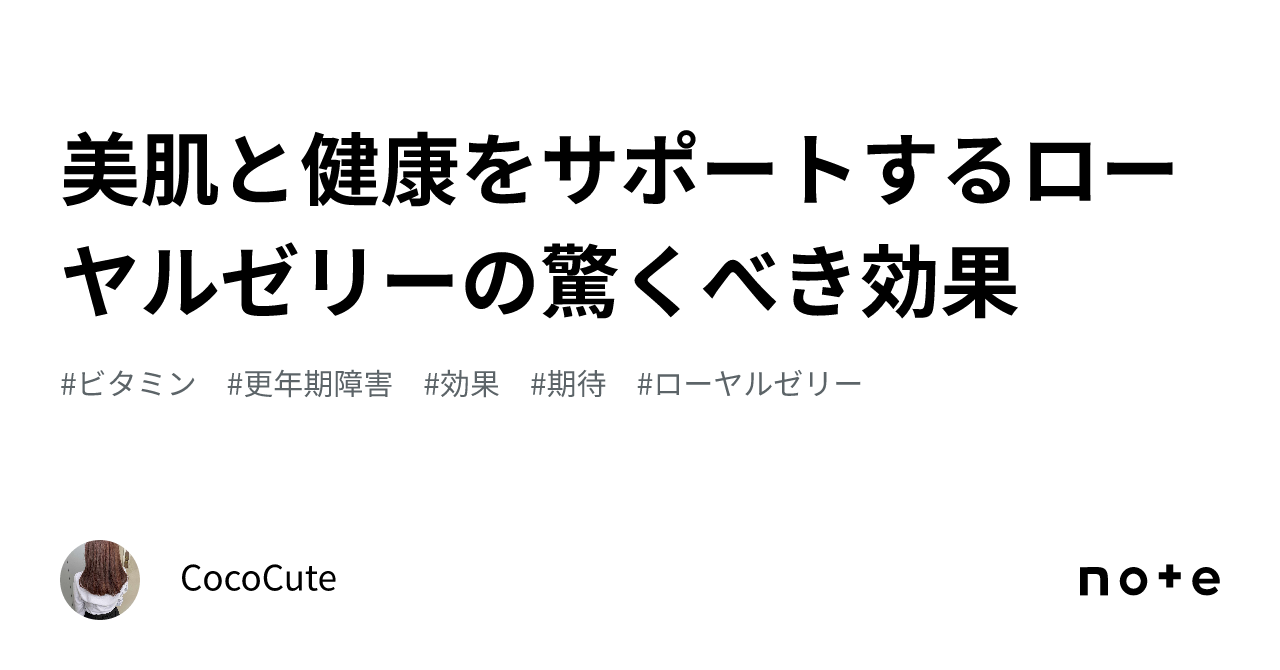 美肌と健康をサポートするローヤルゼリーの驚くべき効果

#ビタミン　#更年期障害　#効果　#期待　#ローヤルゼリー

CocoCute

note